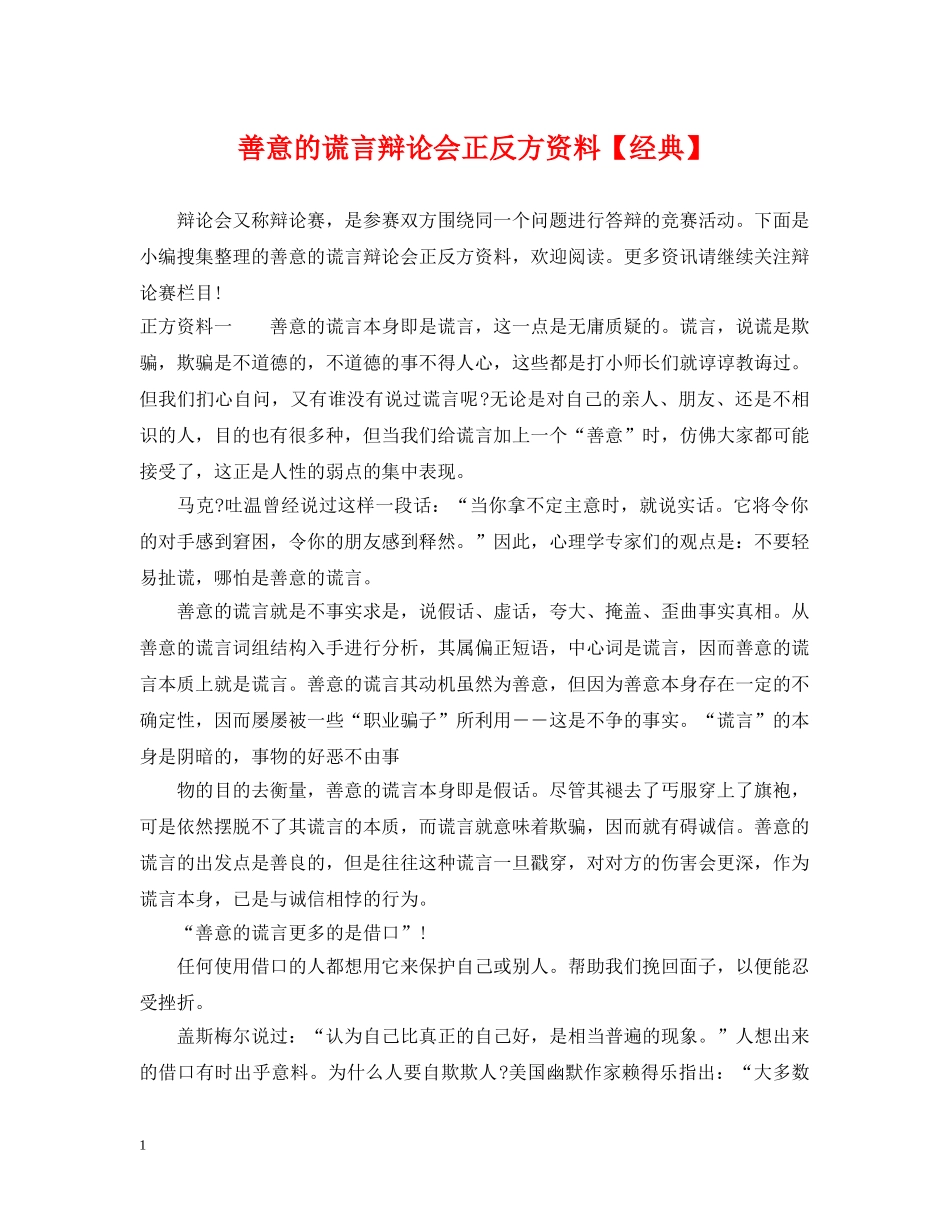 善意的谎言辩论会正反方资料【经典】

辩论会又称辩论赛，是参赛双方围绕同一个问题进行答辩的竞赛活动。下面是小编搜集整理的善意的谎言辩论会正反方资料，欢迎阅读。更多资讯请继续关注辩论赛栏目!

正方资料一　　善意的谎言本身即是谎言，这一点是无庸质疑的。谎言，说谎是欺骗，欺骗是不道德的，不道德的事不得人心，这些都是打小师长们就谆谆教诲过。但我们扪心自问，又有谁没有说过谎言呢?无论是对自己的亲人、朋友、还是不相识的人，目的也有很多种，但当我们给谎言加上一个“善意”时，仿佛大家都可能接受了，这正是人性的弱点的集中表现。

马克?吐温曾经说过这样一段话：“当你拿不定主意时，就说实话。它将令你的对手感到窘困，令你的朋友感到释然。”因此，心理学专家们的观点是：不要轻易扯谎，哪怕是善意的谎言。

善意的谎言就是不事实求是，说假话、虚话，夸大、掩盖、歪曲事实真相。从善意的谎言词组结构入手进行分析，其属偏正短语，中心词是谎言，因而善意的谎言本质上就是谎言。善意的谎言其动机虽然为善意，但因为善意本身存在一定的不确定性，因而屡屡被一些“职业骗子”所利用——这是不争的事实。“谎言”的本身是阴暗的，事物的好恶不由事

物的目的去衡量，善意的谎言本身即是假话。尽管其褪去了丐服穿上了旗袍，可是依然摆脱不了其谎言的本质，而谎言就意味着欺骗，因而就有碍诚信。善意的谎言的出发点是善良的，但是往往这种谎言一旦戳穿，对对方的伤害会更深，作为谎言本身，已是与诚信相悖的行为。

“善意的谎言更多的是借口”!

任何使用借口的人都想用它来保护自己或别人。帮助我们挽回面子，以便能忍受挫折。

盖斯梅尔说过：“认为自己比真正的自己好，是相当普遍的现象。”人想出来的借口有时出乎意料。为什么人要自欺欺人?美国幽默作家赖得乐指出：“大多数

1